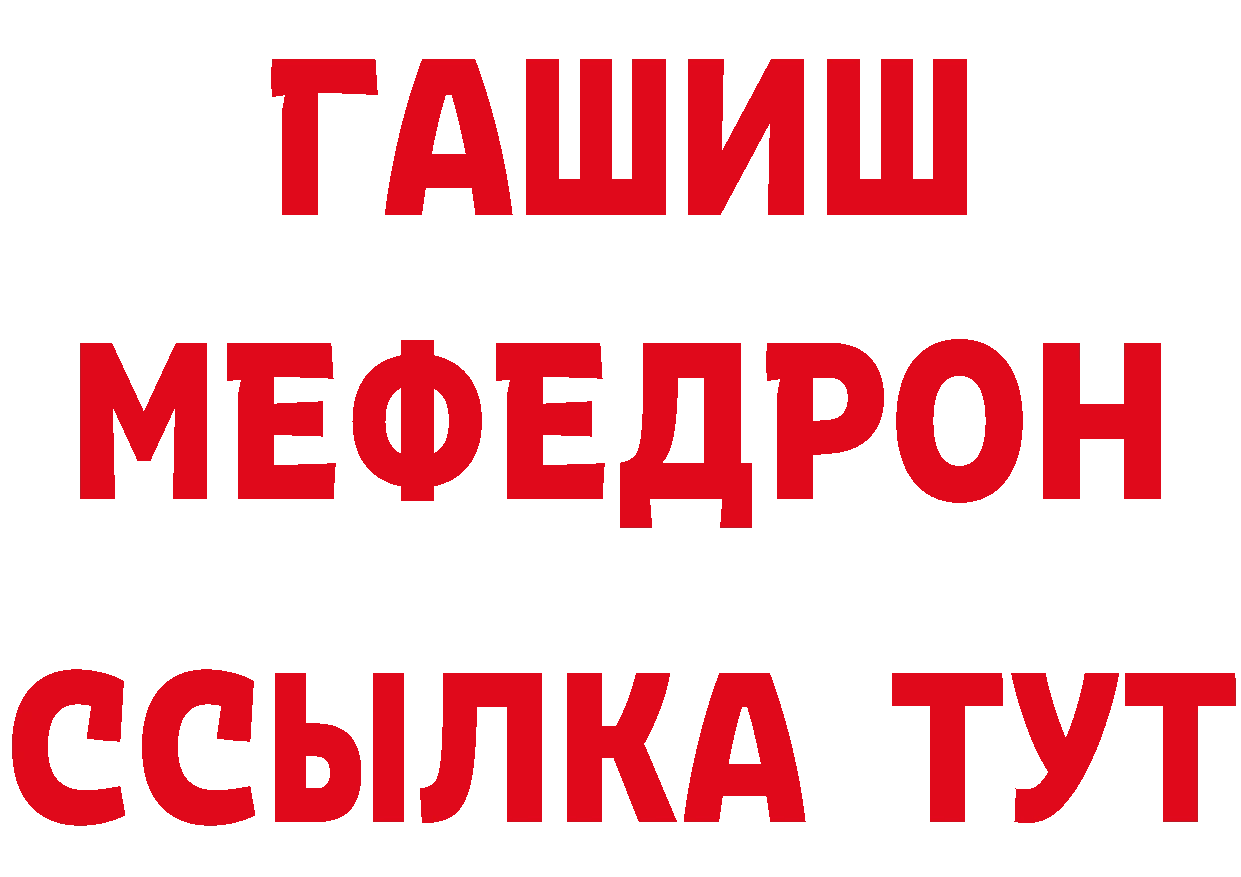 ГАШИШ
МЕФЕДРОН
ССЫЛКА ТУТ